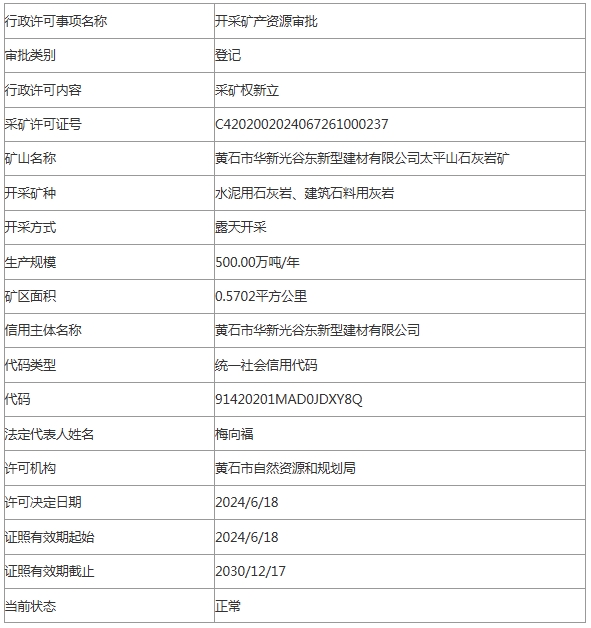 | 行政许可事项名称 | 开采矿产资源审批 |
|---|---|
| 审批类别 | 登记 |
| 行政许可内容 | 采矿权新立 |
| 采矿许可证号 | C4202002024067261000237 |
| 矿山名称 | 黄石市华新光谷东新型建材有限公司太平山石灰岩矿 |
| 开采矿种 | 水泥用石灰岩、建筑石料用灰岩 |
| 开采方式 | 露天开采 |
| 生产规模 | 500.00万吨/年 |
| 矿区面积 | 0.5702平方公里 |
| 信用主体名称 | 黄石市华新光谷东新型建材有限公司 |
| 代码类型 | 统一社会信用代码 |
| 代码 | 91420201MAD0JDXY8Q |
| 法定代表人姓名 | 梅向福 |
| 许可机构 | 黄石市自然资源和规划局 |
| 许可决定日期 | 2024/6/18 |
| 证照有效期起始 | 2024/6/18 |
| 证照有效期截止 | 2030/12/17 |
| 当前状态 | 正常 |